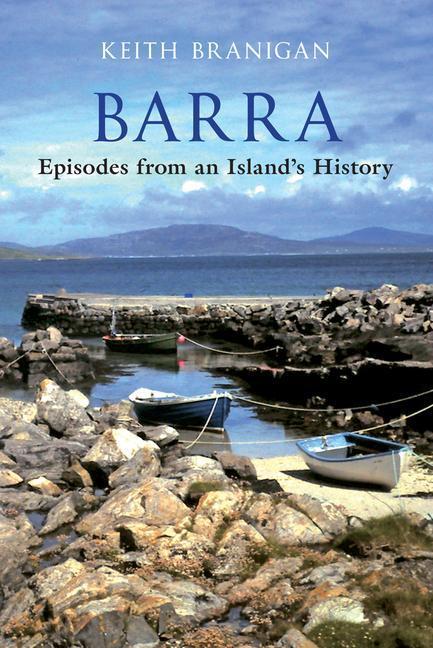 KEITH BRANIGAN

BARRA

Episodes from an Island's History